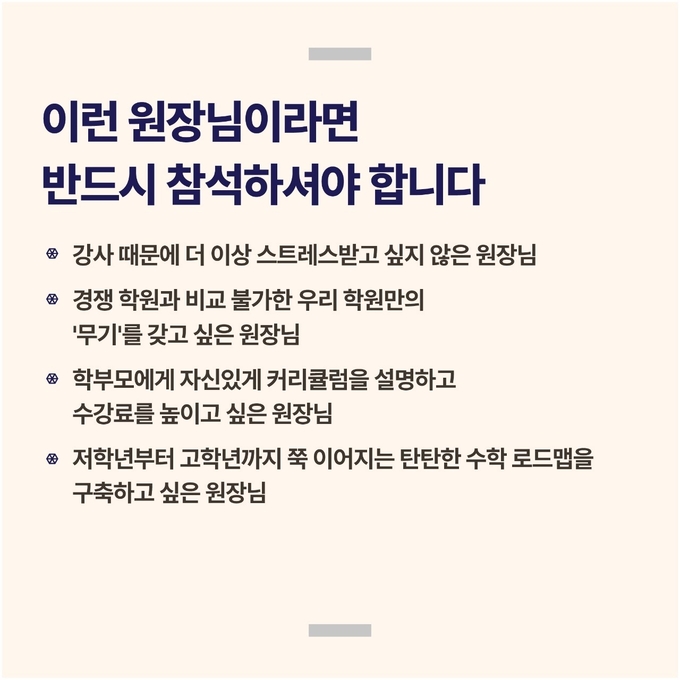 이런 원장님이라면
반드시 참석하셔야 합니다

• 강사 때문에 더 이상 스트레스받고 싶지 않은 원장님

• 경쟁 학원과 비교 불가한 우리 학원만의 '무기'를 갖고 싶은 원장님

• 학부모에게 자신있게 커리큘럼을 설명하고 수강료를 높이고 싶은 원장님

• 저학년부터 고학년까지 쭉 이어지는 탄탄한 수학 로드맵을 구축하고 싶은 원장님